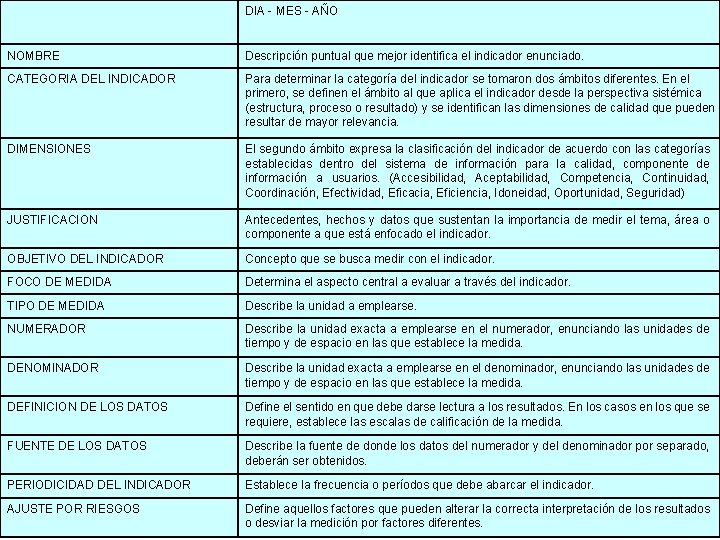 |  | DIA - MES - AÑO |
|---|---|
| NOMBRE | Descripción puntual que mejor identifica el indicador enunciado. |
| CATEGORIA DEL INDICADOR | Para determinar la categoría del indicador se tomaron dos ámbitos diferentes. En el primero, se definen el ámbito al que aplica el indicador desde la perspectiva sistémica (estructura, proceso o resultado) y se identifican las dimensiones de calidad que pueden resultar de mayor relevancia. |
| DIMENSIONES | El segundo ámbito expresa la clasificación del indicador de acuerdo con las categorías establecidas dentro del sistema de información para la calidad, componente de información a usuarios. (Accesibilidad, Aceptabilidad, Competencia, Continuidad, Coordinación, Efectividad, Eficacia, Eficiencia, Idoneidad, Oportunidad, Seguridad) |
| JUSTIFICACION | Antecedentes, hechos y datos que sustentan la importancia de medir el tema, área o componente a que está enfocado el indicador. |
| OBJETIVO DEL INDICADOR | Concepto que se busca medir con el indicador. |
| FOCO DE MEDIDA | Determina el aspecto central a evaluar a través del indicador. |
| TIPO DE MEDIDA | Describe la unidad a emplearse. |
| NUMERADOR | Describe la unidad exacta a emplearse en el numerador, enunciando las unidades de tiempo y de espacio en las que establece la medida. |
| DENOMINADOR | Describe la unidad exacta a emplearse en el denominador, enunciando las unidades de tiempo y de espacio en las que establece la medida. |
| DEFINICION DE LOS DATOS | Define el sentido en que debe darse lectura a los resultados. En los casos en los que se requiere, establece las escalas de calificación de la medida. |
| FUENTE DE LOS DATOS | Describe la fuente de donde los datos del numerador y del denominador por separado, deberán ser obtenidos. |
| PERIODICIDAD DEL INDICADOR | Establece la frecuencia o períodos que debe abarcar el indicador. |
| AJUSTE POR RIESGOS | Define aquellos factores que pueden alterar la correcta interpretación de los resultados o desviar la medición por factores diferentes. |